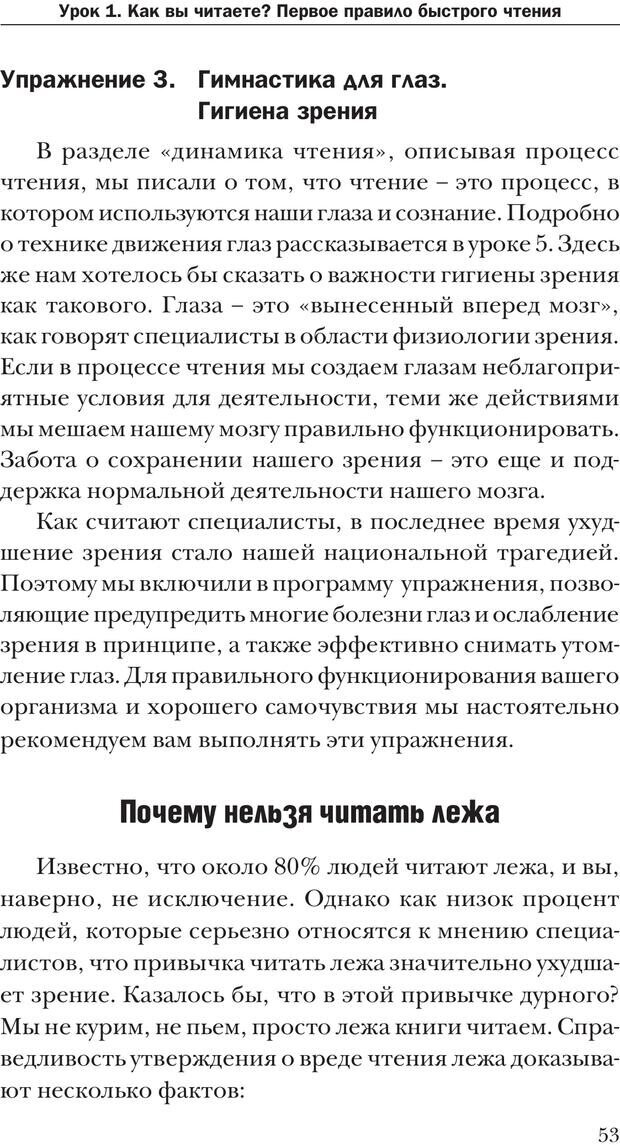 Урок 1. Как вы читаете? Первое правило быстрого чтения

Упражнение 3. Гимнастика для глаз. Гигиена зрения

В разделе «динамика чтения», описывая процесс чтения, мы писали о том, что чтение – это процесс, в котором используются наши глаза и сознание. Подробно о технике движения глаз рассказывается в уроке 5. Здесь же нам хотелось бы сказать о важности гигиены зрения как такового. Глаза – это «вынесенный вперед мозг», как говорят специалисты в области физиологии зрения. Если в процессе чтения мы создаем глазам неблагоприятные условия для деятельности, теми же действиями мы мешаем нашему мозгу правильно функционировать. Забота о сохранении нашего зрения – это еще и поддержка нормальной деятельности нашего мозга.

Как считают специалисты, в последнее время ухудшение зрения стало нашей национальной трагедией. Поэтому мы включили в программу упражнения, позволяющие предупредить многие болезни глаз и ослабление зрения в принципе, а также эффективно снимать утомление глаз. Для правильного функционирования вашего организма и хорошего самочувствия мы настоятельно рекомендуем вам выполнять эти упражнения.

Почему нельзя читать лежа

Известно, что около 80% людей читают лежа, и вы, наверно, не исключение. Однако как низок процент людей, которые серьезно относятся к мнению специалистов, что привычка читать лежа значительно ухудшает зрение. Казалось бы, что в этой привычке дурного? Мы не курим, не пьем, просто лежа книги читаем. Справедливость утверждения о вреде чтения лежа доказывают несколько фактов:

53